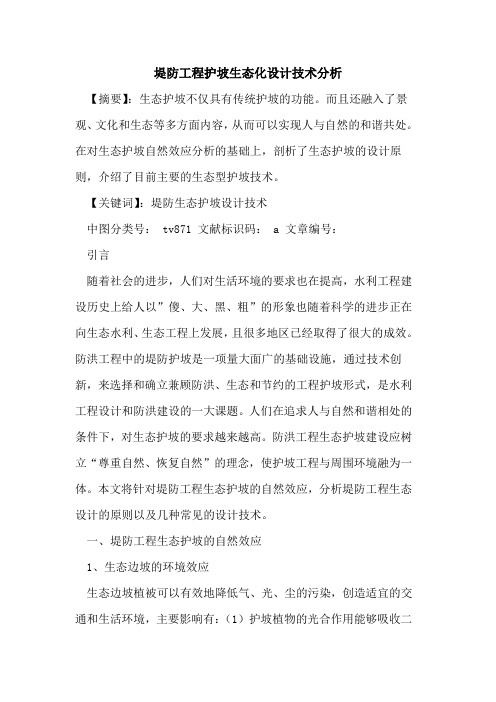 堤防工程护坡生态化设计技术分析

【摘要】：生态护坡不仅具有传统护坡的功能。而且还融入了景观、文化和生态等多方面内容，从而可以实现人与自然的和谐共处。在对生态护坡自然效应分析的基础上，剖析了生态护坡的设计原则，介绍了目前主要的生态型护坡技术。

【关键词】：堤防生态护坡设计技术

中图分类号： tv871 文献标识码： a 文章编号：

引言

随着社会的进步，人们对生活环境的要求也在提高，水利工程建设历史上给人以”傻、大、黑、粗”的形象也随着科学的进步正在向生态水利、生态工程上发展，且很多地区已经取得了很大的成效。防洪工程中的堤防护坡是一项量大面广的基础设施，通过技术创新，来选择和确立兼顾防洪、生态和节约的工程护坡形式，是水利工程设计和防洪建设的一大课题。人们在追求人与自然和谐相处的条件下，对生态护坡的要求越来越高。防洪工程生态护坡建设应树立“尊重自然、恢复自然”的理念，使护坡工程与周围环境融为一体。本文将针对堤防工程生态护坡的自然效应，分析堤防工程生态设计的原则以及几种常见的设计技术。

一、堤防工程生态护坡的自然效应

1、生态边坡的环境效应

生态边坡植被可以有效地降低气、光、尘的污染，创造适宜的交通和生活环境，主要影响有：（1）护坡植物的光合作用能够吸收二